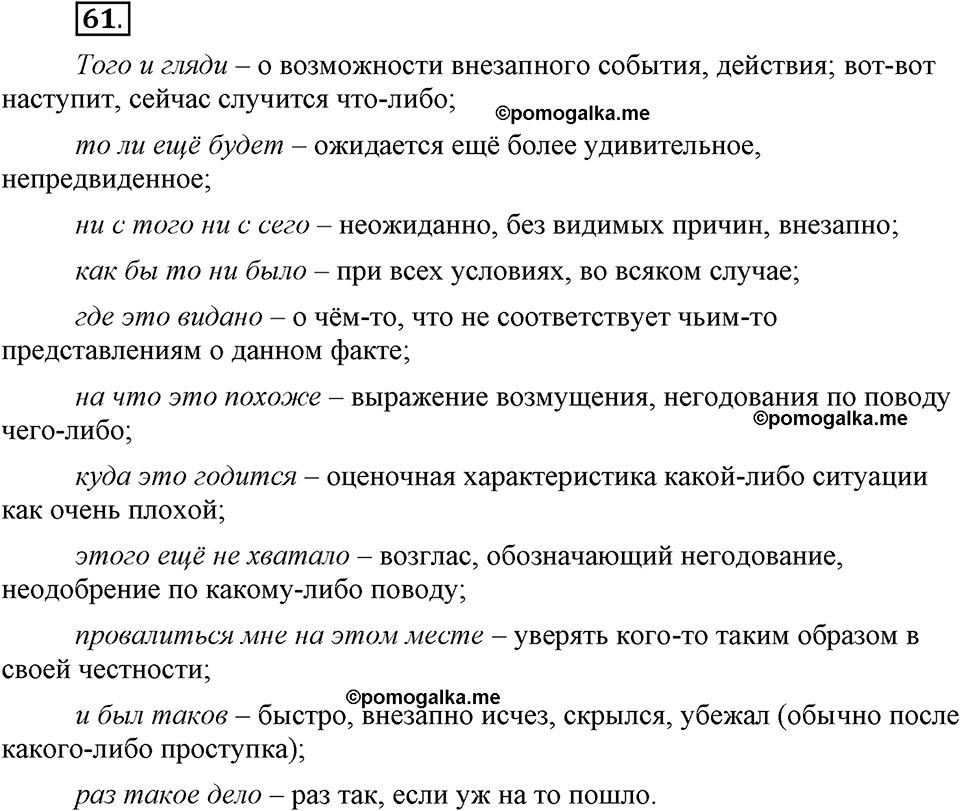 61.

Того и гляди – о возможности внезапного события, действия; вот-вот наступит, сейчас случится что-либо;

©pomogalka.me

то ли ещё будет – ожидается ещё более удивительное, непредвиденное;

ни с того ни с сего – неожиданно, без видимых причин, внезапно;

как бы то ни было – при всех условиях, во всяком случае;

где это видано – о чём-то, что не соответствует чьим-то представлениям о данном факте;

на что это похоже – выражение возмущения, негодования по поводу чего-либо;

©pomogalka.me

куда это годится – оценочная характеристика какой-либо ситуации как очень плохой;

этого ещё не хватало – возглас, обозначающий негодование, неодобрение по какому-либо поводу;

провалиться мне на этом месте – уверять кого-то таким образом в своей честности;

©pomogalka.me

и был таков – быстро, внезапно исчез, скрылся, убежал (обычно после какого-либо проступка);

раз такое дело – раз так, если уж на то пошло.